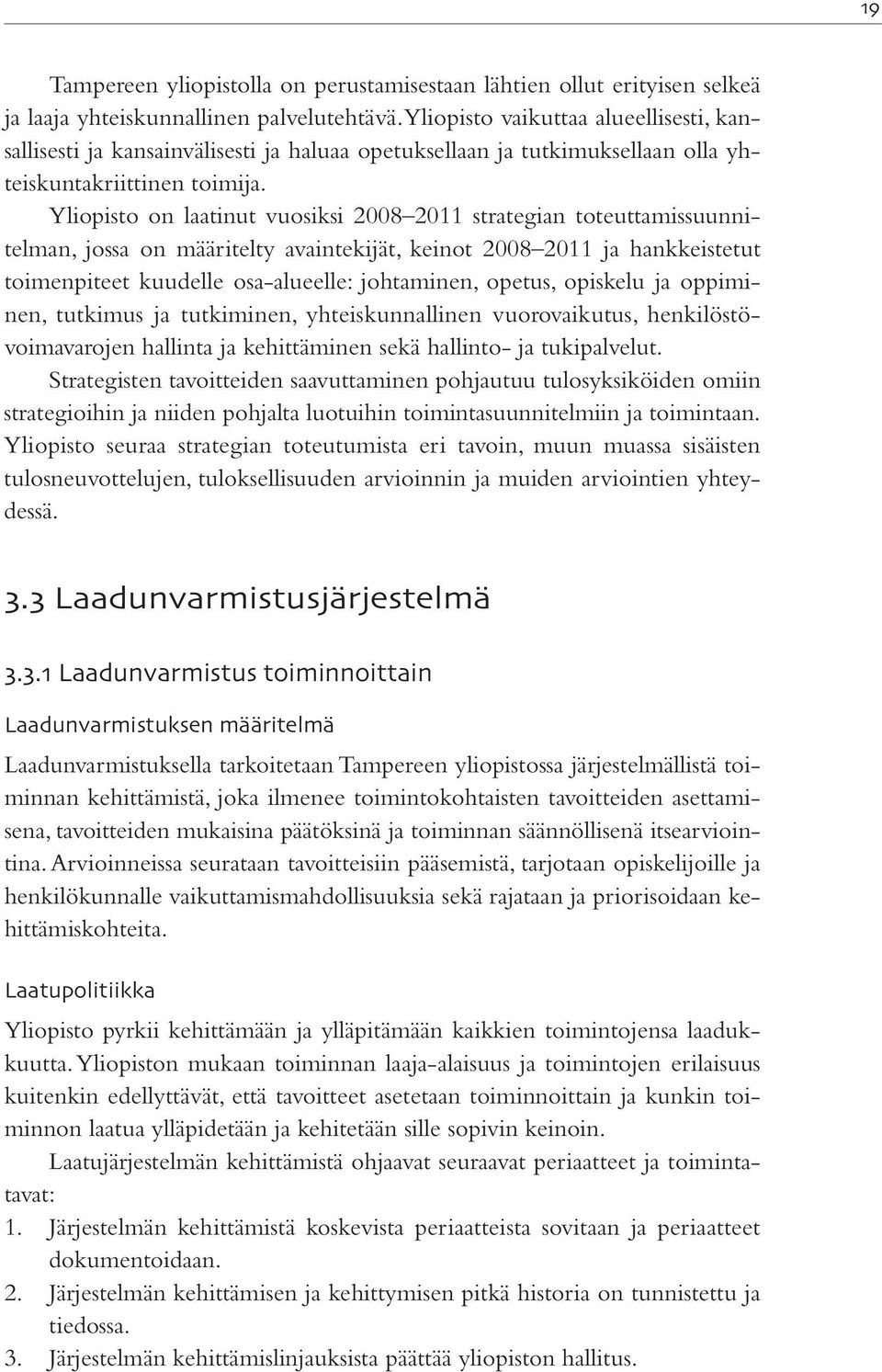 19

Tampereen yliopistolla on perustamisestaan lähtien ollut erityisen selkeä ja laaja yhteiskunnallinen palvelutehtävä. Yliopisto vaikuttaa alueellisesti, kansallisesti ja kansainvälisesti ja haluaa opetuksellaan ja tutkimuksellaan olla yhteiskuntakriittinen toimija.

Yliopisto on laatinut vuosiksi 2008–2011 strategian toteuttamissuunnitelman, jossa on määritelty avaintekijät, keinot 2008–2011 ja hankkeistetut toimenpiteet kuudelle osa-alueelle: johtaminen, opetus, opiskelu ja oppiminen, tutkimus ja tutkiminen, yhteiskunnallinen vuorovaikutus, henkilöstövoimavarojen hallinta ja kehittäminen sekä hallinto- ja tukipalvelut.

Strategisten tavoitteiden saavuttaminen pohjautuu tulosyksiköiden omiin strategioihin ja niiden pohjalta luotuihin toimintasuunnitelmiin ja toimintaan. Yliopisto seuraa strategian toteutumista eri tavoin, muun muassa sisäisten tulosneuvottelujen, tuloksellisuuden arvioinnin ja muiden arviointien yhteydessä.

3.3 Laadunvarmistusjärjestelmä

3.3.1 Laadunvarmistus toiminnoittain

Laadunvarmistuksen määritelmä

Laadunvarmistuksella tarkoitetaan Tampereen yliopistossa järjestelmällistä toiminnan kehittämistä, joka ilmenee toimintokohtaisten tavoitteiden asettamisena, tavoitteiden mukaisina päätöksinä ja toiminnan säännöllisenä itsearviointina. Arvioinneissa seurataan tavoitteisiin pääsemistä, tarjotaan opiskelijoille ja henkilökunnalle vaikuttamismahdollisuuksia sekä rajataan ja priorisoidaan kehittämiskohteita.

Laatupolitiikka

Yliopisto pyrkii kehittämään ja ylläpitämään kaikkien toimintojensa laadukkuutta. Yliopiston mukaan toiminnan laaja-alaisuus ja toimintojen erilaisuus kuitenkin edellyttävät, että tavoitteet asetetaan toiminnoittain ja kunkin toiminnon laatua ylläpidetään ja kehitetään sille sopivin keinoin.

Laatujärjestelmän kehittämistä ohjaavat seuraavat periaatteet ja toimintatavat:

1. Järjestelmän kehittämistä koskevista periaatteista sovitaan ja periaatteet dokumentoidaan.
2. Järjestelmän kehittämisen ja kehittymisen pitkä historia on tunnistettu ja tiedossa.
3. Järjestelmän kehittämislinjauksista päättää yliopiston hallitus.